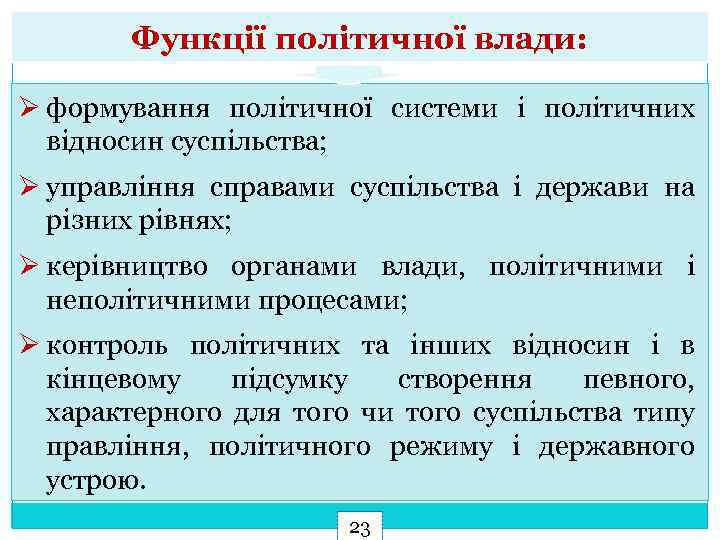 Функції політичної влади:

➢ формування політичної системи і політичних відносин суспільства;

➢ управління справами суспільства і держави на різних рівнях;

➢ керівництво органами влади, політичними і неполітичними процесами;

➢ контроль політичних та інших відносин і в кінцевому підсумку створення певного, характерного для того чи того суспільства типу правління, політичного режиму і державного устрою.

23